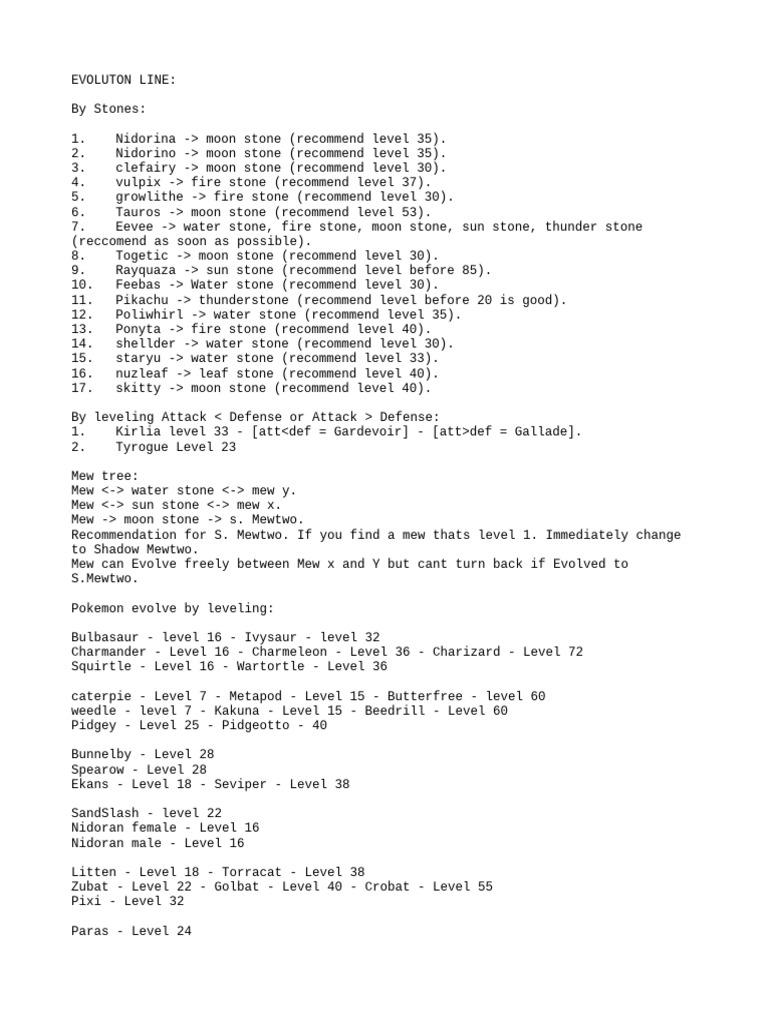 EVOLUTON LINE:

By Stones:

1. Nidorina -> moon stone (recommend level 35).
2. Nidorino -> moon stone (recommend level 35).
3. clefairy -> moon stone (recommend level 30).
4. vulpix -> fire stone (recommend level 37).
5. growlithe -> fire stone (recommend level 30).
6. Tauros -> moon stone (recommend level 53).
7. Eevee -> water stone, fire stone, moon stone, sun stone, thunder stone (reccomend as soon as possible).
8. Togetic -> moon stone (recommend level 30).
9. Rayquaza -> sun stone (recommend level before 85).
10. Feebas -> Water stone (recommend level 30).
11. Pikachu -> thunderstone (recommend level before 20 is good).
12. Poliwhirl -> water stone (recommend level 35).
13. Ponyta -> fire stone (recommend level 40).
14. shellder -> water stone (recommend level 30).
15. staryu -> water stone (recommend level 33).
16. nuzleaf -> leaf stone (recommend level 40).
17. skitty -> moon stone (recommend level 40).

By leveling Attack < Defense or Attack > Defense:
1. Kirlia level 33 - [att<def = Gardevoir] - [att>def = Gallade].
2. Tyrogue Level 23

Mew tree:
Mew <-> water stone <-> mew y.
Mew <-> sun stone <-> mew x.
Mew -> moon stone -> s. Mewtwo.
Recommendation for S. Mewtwo. If you find a mew thats level 1. Immediately change to Shadow Mewtwo.
Mew can Evolve freely between Mew x and Y but cant turn back if Evolved to S.Mewtwo.

Pokemon evolve by leveling:

Bulbasaur - level 16 - Ivysaur - level 32
Charmander - Level 16 - Charmeleon - Level 36 - Charizard - Level 72
Squirtle - Level 16 - Wartortle - Level 36

caterpie - Level 7 - Metapod - Level 15 - Butterfree - level 60
weedle - level 7 - Kakuna - Level 15 - Beedrill - Level 60
Pidgey - Level 25 - Pidgeotto - 40

Bunnelby - Level 28
Spearow - Level 28
Ekans - Level 18 - Seviper - Level 38

SandSlash - level 22
Nidoran female - Level 16
Nidoran male - Level 16

Litten - Level 18 - Torracat - Level 38
Zubat - Level 22 - Golbat - Level 40 - Crobat - Level 55
Pixi - Level 32

Paras - Level 24